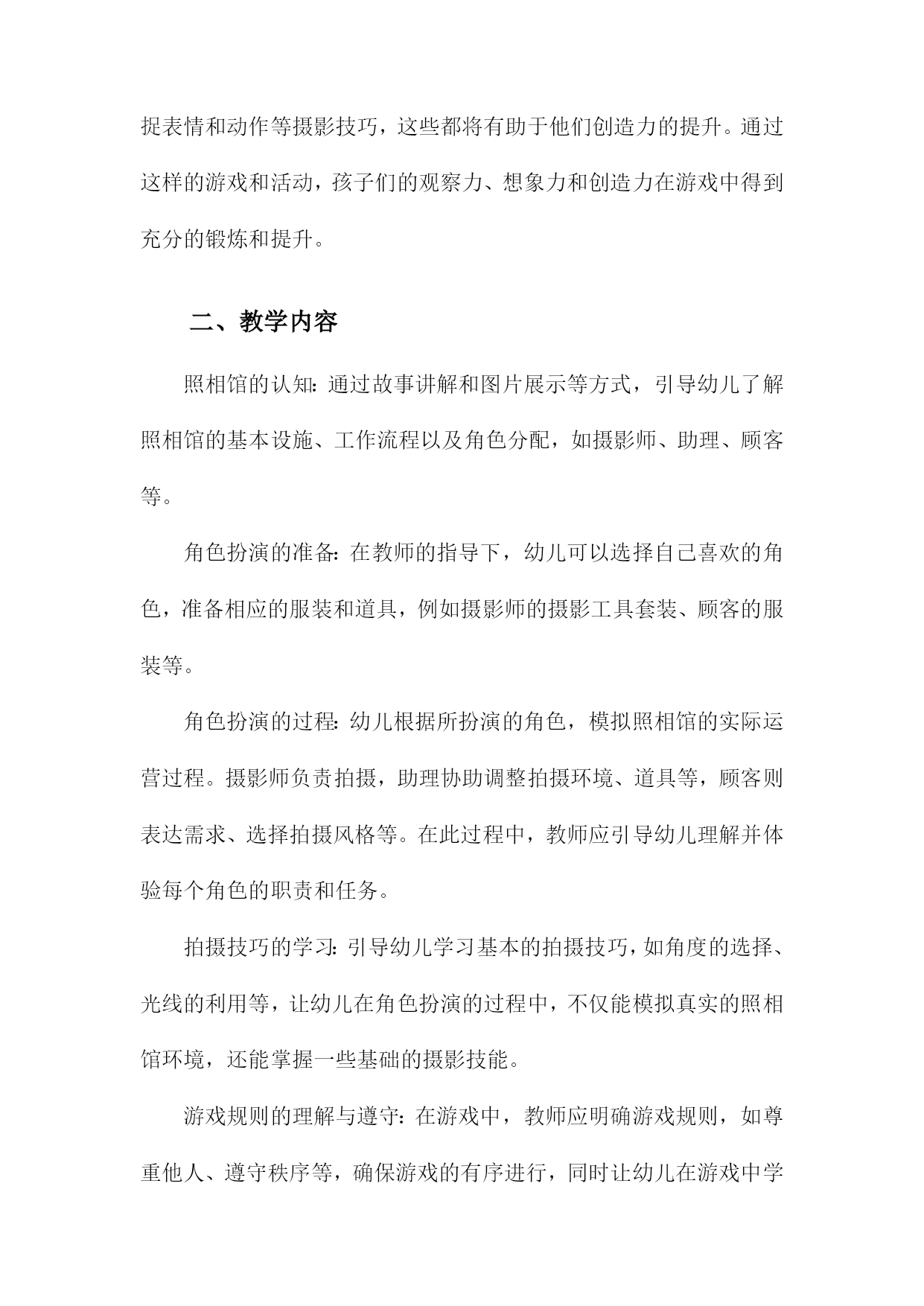 捉表情和动作等摄影技巧，这些都将有助于他们创造力的提升。通过这样的游戏和活动，孩子们的观察力、想象力和创造力在游戏中得到充分的锻炼和提升。

二、教学内容

照相馆的认知：通过故事讲解和图片展示等方式，引导幼儿了解照相馆的基本设施、工作流程以及角色分配，如摄影师、助理、顾客等。

角色扮演的准备：在教师的指导下，幼儿可以选择自己喜欢的角色，准备相应的服装和道具，例如摄影师的摄影工具套装、顾客的服装等。

角色扮演的过程：幼儿根据所扮演的角色，模拟照相馆的实际运营过程。摄影师负责拍摄，助理协助调整拍摄环境、道具等，顾客则表达需求、选择拍摄风格等。在此过程中，教师应引导幼儿理解并体验每个角色的职责和任务。

拍摄技巧的学习：引导幼儿学习基本的拍摄技巧，如角度的选择、光线的利用等，让幼儿在角色扮演的过程中，不仅能模拟真实的照相馆环境，还能掌握一些基础的摄影技能。

游戏规则的理解与遵守：在游戏中，教师应明确游戏规则，如尊重他人、遵守秩序等，确保游戏的有序进行，同时让幼儿在游戏中学